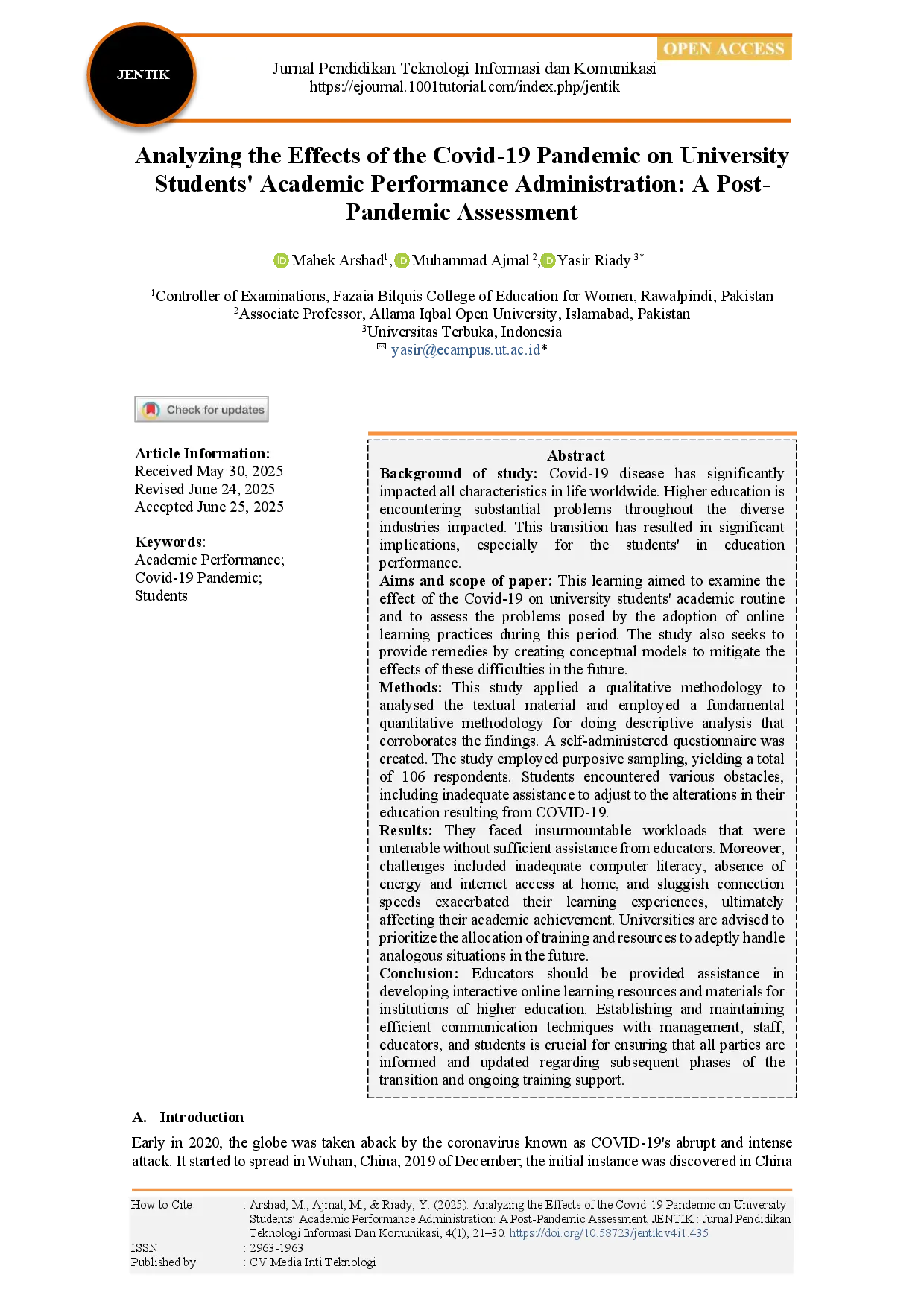 JENTIK

OPEN ACCESS

Jurnal Pendidikan Teknologi Informasi dan Komunikasi
https://ejournal.1001tutorial.com/index.php/jentik

Analyzing the Effects of the Covid-19 Pandemic on University Students' Academic Performance Administration: A Post-Pandemic Assessment

Mahek Arshad$^1$, Muhammad Ajmal $^2$, Yasir Riady $^{3*}$

$^1$Controller of Examinations, Fazaia Bilquis College of Education for Women, Rawalpindi, Pakistan
$^2$Associate Professor, Allama Iqbal Open University, Islamabad, Pakistan
$^3$Universitas Terbuka, Indonesia
yasir@ecampus.ut.ac.id*

Check for updates

Article Information:
Received May 30, 2025
Revised June 24, 2025
Accepted June 25, 2025

Keywords:
Academic Performance;
Covid-19 Pandemic;
Students

Abstract
Background of study: Covid-19 disease has significantly impacted all characteristics in life worldwide. Higher education is encountering substantial problems throughout the diverse industries impacted. This transition has resulted in significant implications, especially for the students' in education performance.
Aims and scope of paper: This learning aimed to examine the effect of the Covid-19 on university students' academic routine and to assess the problems posed by the adoption of online learning practices during this period. The study also seeks to provide remedies by creating conceptual models to mitigate the effects of these difficulties in the future.
Methods: This study applied a qualitative methodology to analysed the textual material and employed a fundamental quantitative methodology for doing descriptive analysis that corroborates the findings. A self-administered questionnaire was created. The study employed purposive sampling, yielding a total of 106 respondents. Students encountered various obstacles, including inadequate assistance to adjust to the alterations in their education resulting from COVID-19.
Results: They faced insurmountable workloads that were untenable without sufficient assistance from educators. Moreover, challenges included inadequate computer literacy, absence of energy and internet access at home, and sluggish connection speeds exacerbated their learning experiences, ultimately affecting their academic achievement. Universities are advised to prioritize the allocation of training and resources to adeptly handle analogous situations in the future.
Conclusion: Educators should be provided assistance in developing interactive online learning resources and materials for institutions of higher education. Establishing and maintaining efficient communication techniques with management, staff, educators, and students is crucial for ensuring that all parties are informed and updated regarding subsequent phases of the transition and ongoing training support.

A. Introduction

Early in 2020, the globe was taken aback by the coronavirus known as COVID-19's abrupt and intense attack. It started to spread in Wuhan, China, 2019 of December; the initial instance was discovered in China

How to Cite : Arshad, M., Ajmal, M., & Riady, Y. (2025). Analyzing the Effects of the Covid-19 Pandemic on University Students' Academic Performance Administration: A Post-Pandemic Assessment. JENTIK : Jurnal Pendidikan Teknologi Informasi Dan Komunikasi, 4(1), 21–30. https://doi.org/10.58723/jentik.v4i1.435
ISSN : 2963-1963
Published by : CV Media Inti Teknologi